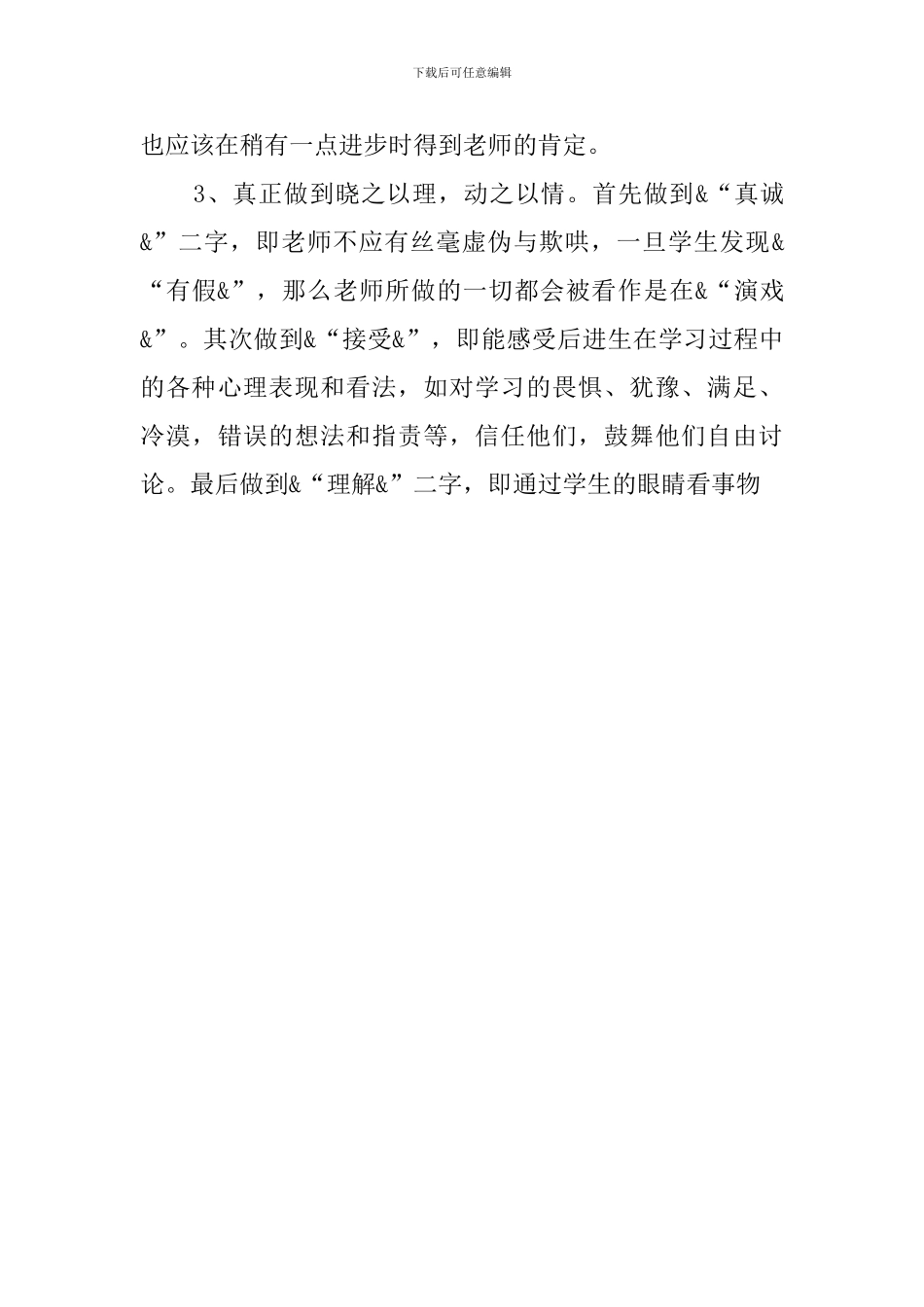 下载后可任意编辑

也应该在稍有一点进步时得到老师的肯定。

3、真正做到晓之以理，动之以情。首先做到&“真诚&”二字，即老师不应有丝毫虚伪与欺哄，一旦学生发现&“有假&”，那么老师所做的一切都会被看作是在&“演戏&”。其次做到&“接受&”，即能感受后进生在学习过程中的各种心理表现和看法，如对学习的畏惧、犹豫、满足、冷漠，错误的想法和指责等，信任他们，鼓舞他们自由讨论。最后做到&“理解&”二字，即通过学生的眼睛看事物